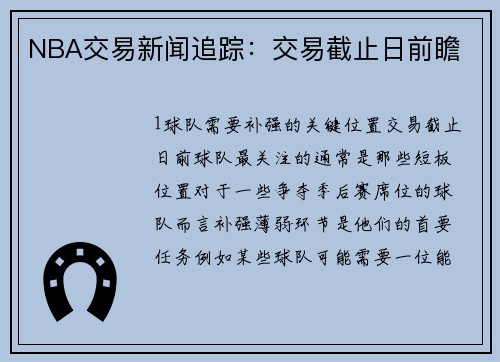 NBA交易新闻追踪：交易截止日前瞻

1球队需要补强的关键位置交易截止日前球队最关注的通常是那些短板位置对于一些争夺季后赛席位的球队而言补强薄弱环节是他们的首要任务例如某些球队可能需要一位能